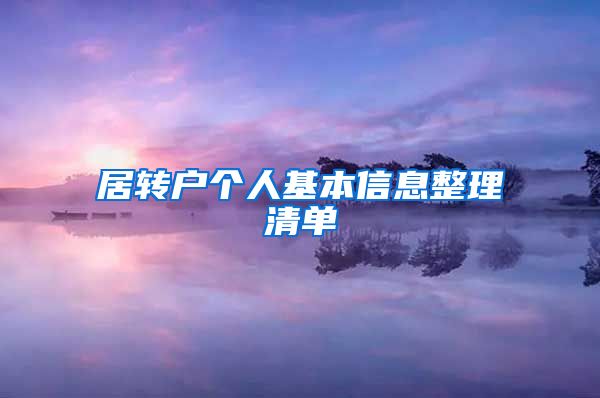 居转户个人基本信息整理清单